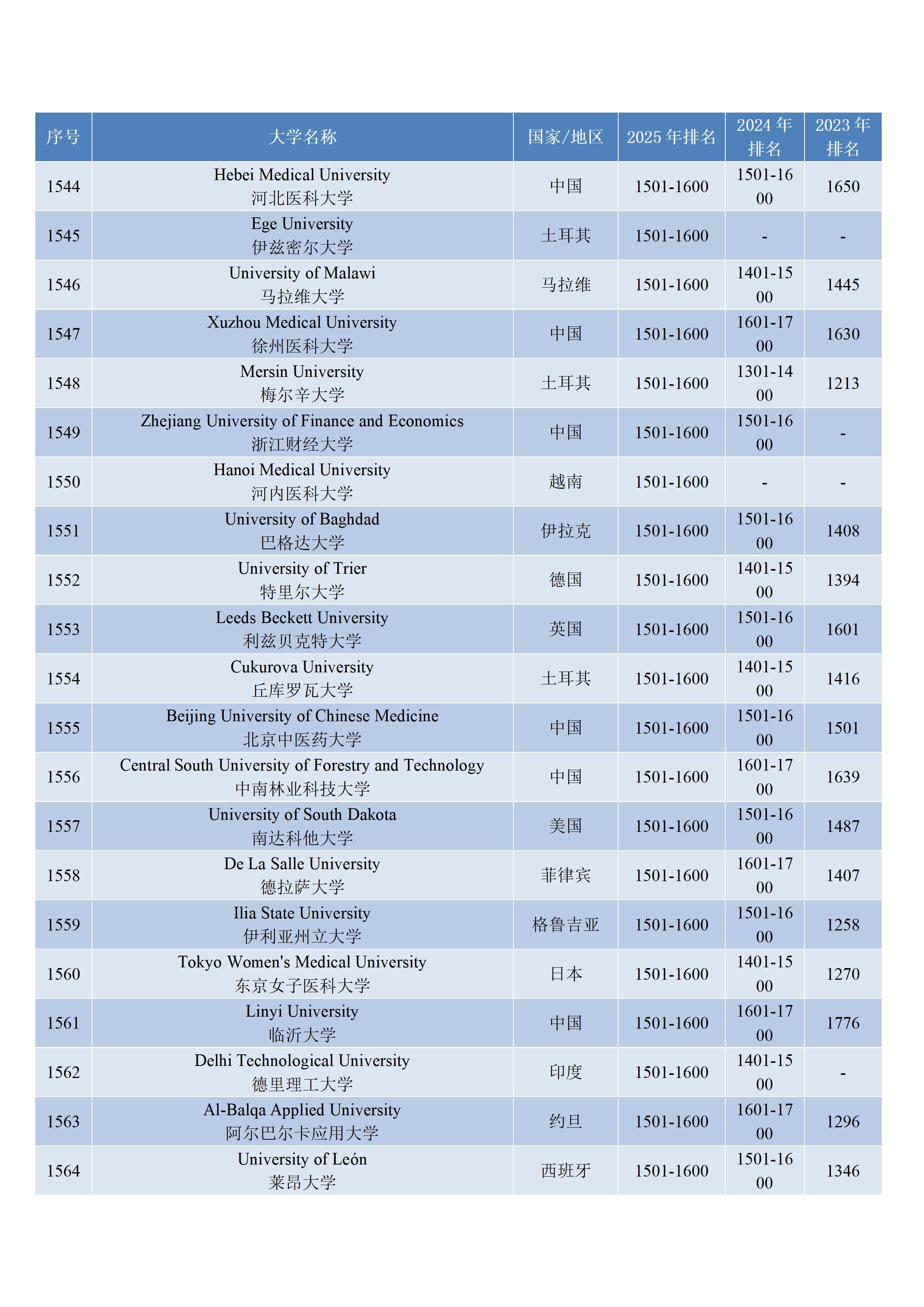 | 序号 | 大学名称 | 国家/地区 | 2025 年排名 | 2024 年排名 | 2023 年排名 |
|---|---|---|---|---|---|
| 1544 | Hebei Medical University 河北医科大学 | 中国 | 1501-1600 | 1501-1600 | 1650 |
| 1545 | Ege University 伊兹密尔大学 | 土耳其 | 1501-1600 | - | - |
| 1546 | University of Malawi 马拉维大学 | 马拉维 | 1501-1600 | 1401-1500 | 1445 |
| 1547 | Xuzhou Medical University 徐州医科大学 | 中国 | 1501-1600 | 1601-1700 | 1630 |
| 1548 | Mersin University 梅尔辛大学 | 土耳其 | 1501-1600 | 1301-1400 | 1213 |
| 1549 | Zhejiang University of Finance and Economics 浙江财经大学 | 中国 | 1501-1600 | 1501-1600 | - |
| 1550 | Hanoi Medical University 河内医科大学 | 越南 | 1501-1600 | - | - |
| 1551 | University of Baghdad 巴格达大学 | 伊拉克 | 1501-1600 | 1501-1600 | 1408 |
| 1552 | University of Trier 特里尔大学 | 德国 | 1501-1600 | 1401-1500 | 1394 |
| 1553 | Leeds Beckett University 利兹贝克特大学 | 英国 | 1501-1600 | 1501-1600 | 1601 |
| 1554 | Cukurova University 丘库罗瓦大学 | 土耳其 | 1501-1600 | 1401-1500 | 1416 |
| 1555 | Beijing University of Chinese Medicine 北京中医药大学 | 中国 | 1501-1600 | 1501-1600 | 1501 |
| 1556 | Central South University of Forestry and Technology 中南林业科技大学 | 中国 | 1501-1600 | 1601-1700 | 1639 |
| 1557 | University of South Dakota 南达科他大学 | 美国 | 1501-1600 | 1501-1600 | 1487 |
| 1558 | De La Salle University 德拉萨大学 | 菲律宾 | 1501-1600 | 1601-1700 | 1407 |
| 1559 | Ilia State University 伊利亚州立大学 | 格鲁吉亚 | 1501-1600 | 1501-1600 | 1258 |
| 1560 | Tokyo Women's Medical University 东京女子医科大学 | 日本 | 1501-1600 | 1401-1500 | 1270 |
| 1561 | Linyi University 临沂大学 | 中国 | 1501-1600 | 1601-1700 | 1776 |
| 1562 | Delhi Technological University 德里理工大学 | 印度 | 1501-1600 | 1401-1500 | - |
| 1563 | Al-Balqa Applied University 阿尔巴尔卡应用大学 | 约旦 | 1501-1600 | 1601-1700 | 1296 |
| 1564 | University of León 莱昂大学 | 西班牙 | 1501-1600 | 1501-1600 | 1346 |